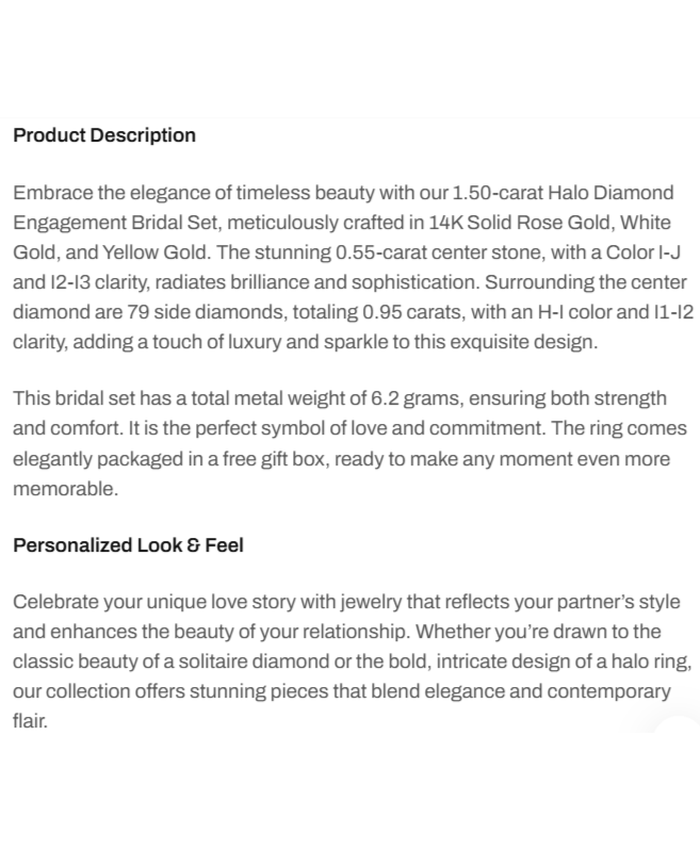 Product Description

Embrace the elegance of timeless beauty with our 1.50-carat Halo Diamond Engagement Bridal Set, meticulously crafted in 14K Solid Rose Gold, White Gold, and Yellow Gold. The stunning 0.55-carat center stone, with a Color I-J and I2-I3 clarity, radiates brilliance and sophistication. Surrounding the center diamond are 79 side diamonds, totaling 0.95 carats, with an H-I color and I1-I2 clarity, adding a touch of luxury and sparkle to this exquisite design.

This bridal set has a total metal weight of 6.2 grams, ensuring both strength and comfort. It is the perfect symbol of love and commitment. The ring comes elegantly packaged in a free gift box, ready to make any moment even more memorable.

Personalized Look & Feel

Celebrate your unique love story with jewelry that reflects your partner's style and enhances the beauty of your relationship. Whether you're drawn to the classic beauty of a solitaire diamond or the bold, intricate design of a halo ring, our collection offers stunning pieces that blend elegance and contemporary flair.